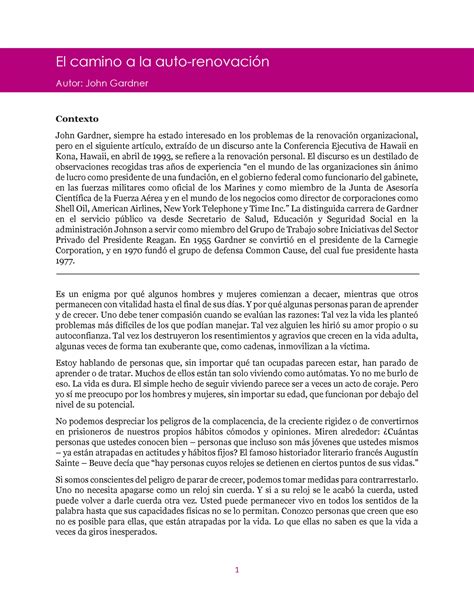 El camino a la auto-renovación

Autor: John Gardner

Contexto

John Gardner, siempre ha estado interesado en los problemas de la renovación organizacional, pero en el siguiente artículo, extraído de un discurso ante la Conferencia Ejecutiva de Hawaii en Kona, Hawaii, en abril de 1993, se refiere a la renovación personal. El discurso es un destilado de observaciones recogidas tras años de experiencia "en el mundo de las organizaciones sin ánimo de lucro como presidente de una fundación, en el gobierno federal como funcionario del gabinete, en las fuerzas militares como oficial de los Marines y como miembro de la Junta de Asesoría Científica de la Fuerza Aérea y en el mundo de los negocios como director de corporaciones como Shell Oil, American Airlines, New York Telephone y Time Inc." La distinguida carrera de Gardner en el servicio público va desde Secretario de Salud, Educación y Seguridad Social en la administración Johnson a servir como miembro del Grupo de Trabajo sobre Iniciativas del Sector Privado del Presidente Reagan. En 1955 Gardner se convirtió en el presidente de la Carnegie Corporation, y en 1970 fundó el grupo de defensa Common Cause, del cual fue presidente hasta 1977.

Es un enigma por qué algunos hombres y mujeres comienzan a decaer, mientras que otros permanecen con vitalidad hasta el final de sus días. Y por qué algunas personas paran de aprender y de crecer. Uno debe tener compasión cuando se evalúan las razones: Tal vez la vida les planteó problemas más difíciles de los que podían manejar. Tal vez alguien les hirió su amor propio o su autoconfianza. Tal vez los destruyeron los resentimientos y agravios que crecen en la vida adulta, algunas veces de forma tan exuberante que, como cadenas, inmovilizan a la víctima.

Estoy hablando de personas que, sin importar qué tan ocupadas parecen estar, han parado de aprender o de tratar. Muchos de ellos están tan solo viviendo como autómatas. Yo no me burlo de eso. La vida es dura. El simple hecho de seguir viviendo parece ser a veces un acto de coraje. Pero yo sí me preocupo por los hombres y mujeres, sin importar su edad, que funcionan por debajo del nivel de su potencial.

No podemos despreciar los peligros de la complacencia, de la creciente rigidez o de convertirnos en prisioneros de nuestros propios hábitos cómodos y opiniones. Miren alrededor: ¿Cuántas personas que ustedes conocen bien – personas que incluso son más jóvenes que ustedes mismos – ya están atrapadas en actitudes y hábitos fijos? El famoso historiador literario francés Augustín Sainte – Beuve decía que "hay personas cuyos relojes se detienen en ciertos puntos de sus vidas."

Si somos conscientes del peligro de parar de crecer, podemos tomar medidas para contrarrestarlo. Uno no necesita apagarse como un reloj sin cuerda. Y si a su reloj se le acabó la cuerda, usted puede volver a darle cuerda otra vez. Usted puede permanecer vivo en todos los sentidos de la palabra hasta que sus capacidades físicas no se lo permitan. Conozco personas que creen que eso no es posible para ellas, que están atrapadas por la vida. Lo que ellas no saben es que la vida a veces da giros inesperados.

1